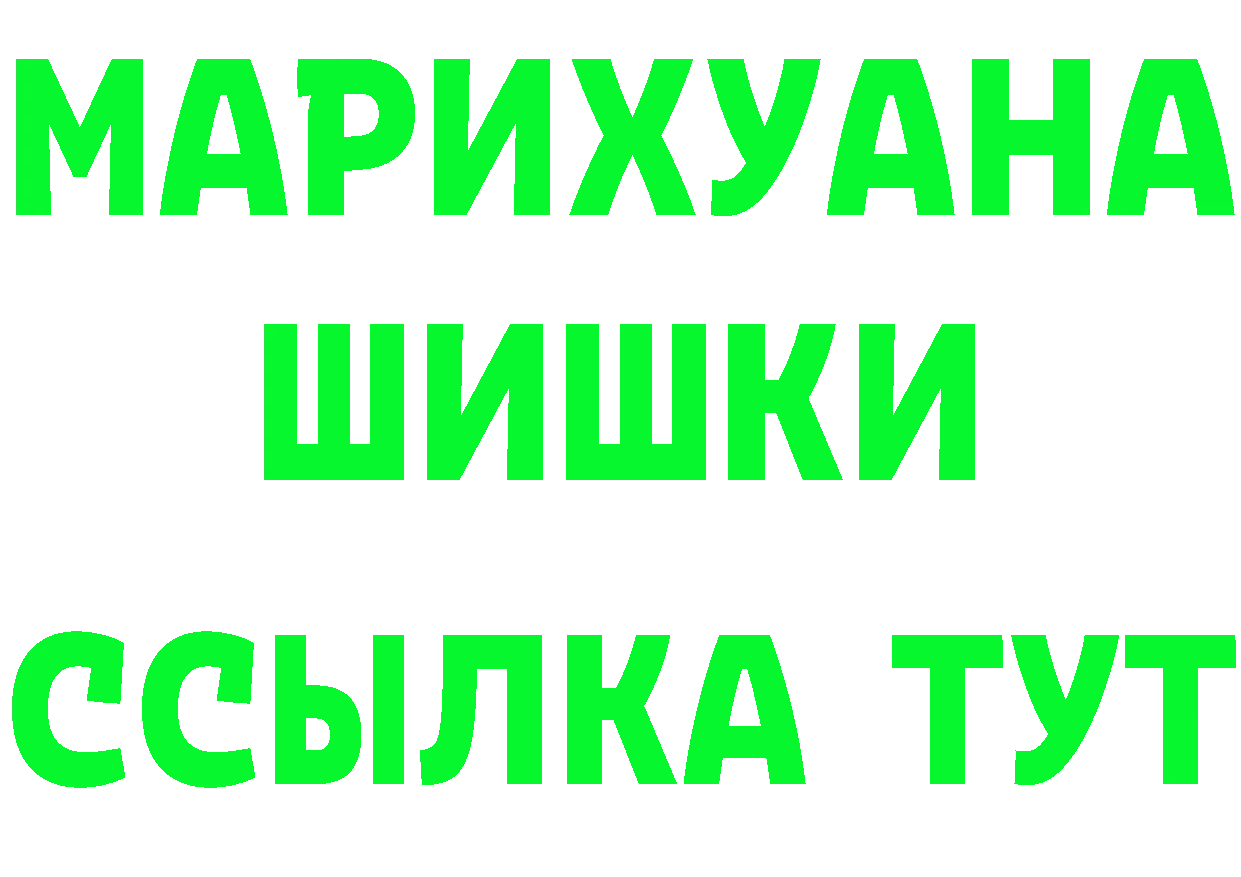 МАРИХУАНА
ШИШКИ
ССЫЛКА ТУТ